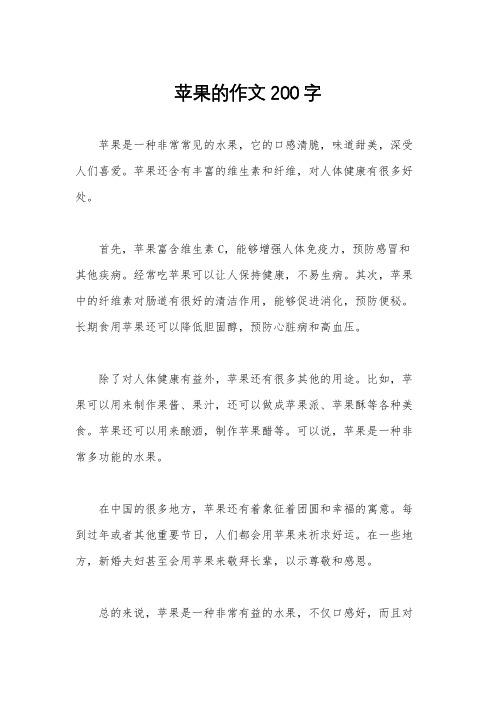 苹果的作文200字

苹果是一种非常常见的水果，它的口感清脆，味道甜美，深受人们喜爱。苹果还含有丰富的维生素和纤维，对人体健康有很多好处。

首先，苹果富含维生素C，能够增强人体免疫力，预防感冒和其他疾病。经常吃苹果可以让人保持健康，不易生病。其次，苹果中的纤维素对肠道有很好的清洁作用，能够促进消化，预防便秘。长期食用苹果还可以降低胆固醇，预防心脏病和高血压。

除了对人体健康有益外，苹果还有很多其他的用途。比如，苹果可以用来制作果酱、果汁，还可以做成苹果派、苹果酥等各种美食。苹果还可以用来酿酒，制作苹果醋等。可以说，苹果是一种非常多功能的水果。

在中国的很多地方，苹果还有着象征着团圆和幸福的寓意。每到过年或者其他重要节日，人们都会用苹果来祈求好运。在一些地方，新婚夫妇甚至会用苹果来敬拜长辈，以示尊敬和感恩。

总的来说，苹果是一种非常有益的水果，不仅口感好，而且对